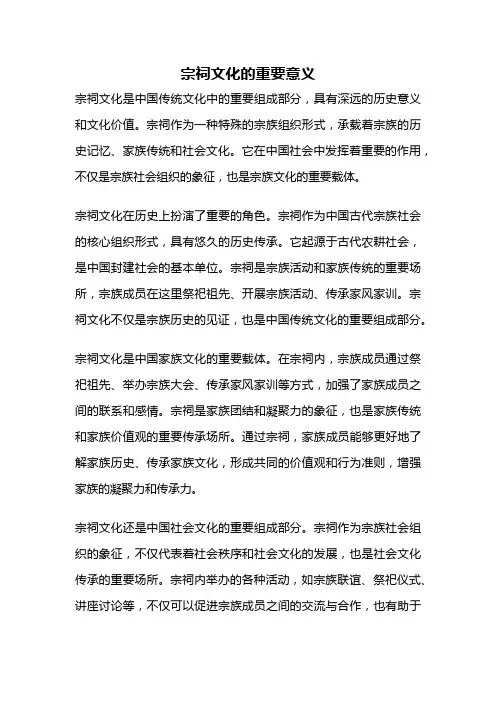 宗祠文化的重要意义

宗祠文化是中国传统文化中的重要组成部分，具有深远的历史意义和文化价值。宗祠作为一种特殊的宗族组织形式，承载着宗族的历史记忆、家族传统和社会文化。它在中国社会中发挥着重要的作用，不仅是宗族社会组织的象征，也是宗族文化的重要载体。

宗祠文化在历史上扮演了重要的角色。宗祠作为中国古代宗族社会的核心组织形式，具有悠久的历史传承。它起源于古代农耕社会，是中国封建社会的基本单位。宗祠是宗族活动和家族传统的重要场所，宗族成员在这里祭祀祖先、开展宗族活动、传承家风家训。宗祠文化不仅是宗族历史的见证，也是中国传统文化的重要组成部分。

宗祠文化是中国家族文化的重要载体。在宗祠内，宗族成员通过祭祀祖先、举办宗族大会、传承家风家训等方式，加强了家族成员之间的联系和感情。宗祠是家族团结和凝聚力的象征，也是家族传统和家族价值观的重要传承场所。通过宗祠，家族成员能够更好地了解家族历史、传承家族文化，形成共同的价值观和行为准则，增强家族的凝聚力和传承力。

宗祠文化还是中国社会文化的重要组成部分。宗祠作为宗族社会组织的象征，不仅代表着社会秩序和社会文化的发展，也是社会文化传承的重要场所。宗祠内举办的各种活动，如宗族联谊、祭祀仪式、讲座讨论等，不仅可以促进宗族成员之间的交流与合作，也有助于